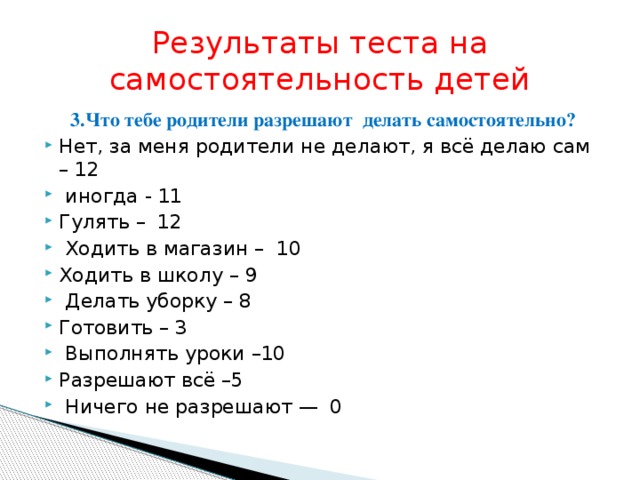 Результаты теста на самостоятельность детей

3.Что тебе родители разрешают делать самостоятельно?

Нет, за меня родители не делают, я всё делаю сам – 12
иногда - 11
Гулять – 12
Ходить в магазин – 10
Ходить в школу – 9
Делать уборку – 8
Готовить – 3
Выполнять уроки –10
Разрешают всё –5
Ничего не разрешают — 0